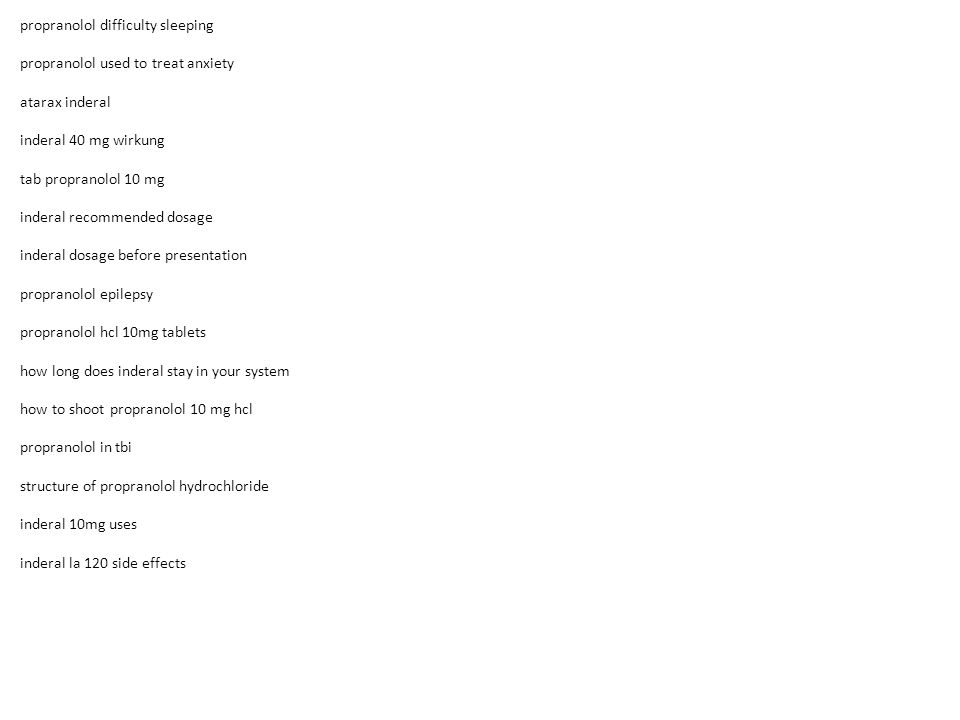 propranolol difficulty sleeping

propranolol used to treat anxiety

atarax inderal

inderal 40 mg wirkung

tab propranolol 10 mg

inderal recommended dosage

inderal dosage before presentation

propranolol epilepsy

propranolol hcl 10mg tablets

how long does inderal stay in your system

how to shoot propranolol 10 mg hcl

propranolol in tbi

structure of propranolol hydrochloride

inderal 10mg uses

inderal la 120 side effects